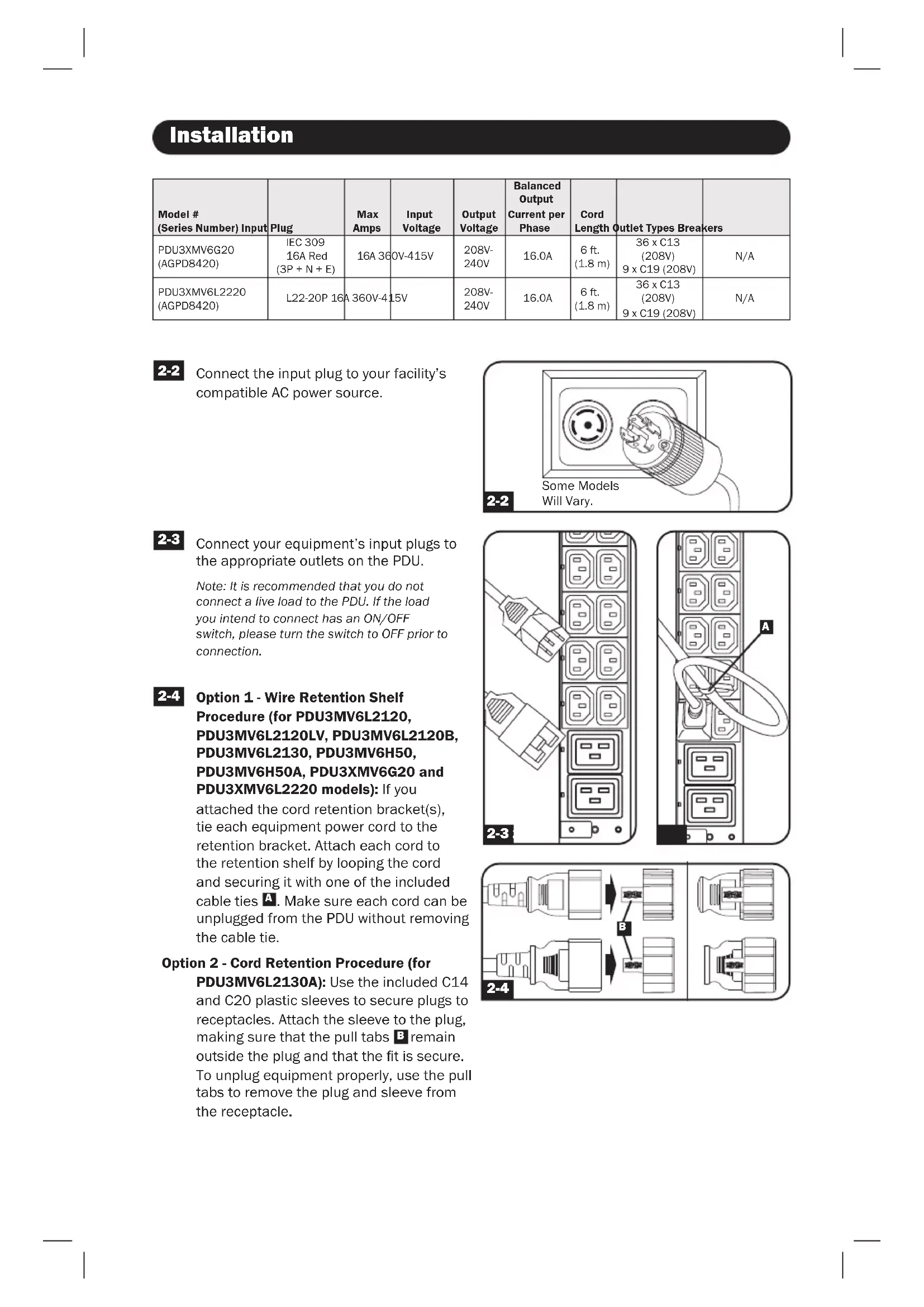 Installation

| Model # (Series Number) | Input Plug | Max Amps | Input Voltage | Output Voltage | Balanced Output Current per Phase | Cord Length | Outlet Types | Breakers |
|---|---|---|---|---|---|---|---|---|
| PDU3XMV6G20 (AGPD8420) | IEC 309 16A Red (3P + N + E) | 16A | 360V-415V | 208V-240V | 16.0A | 6 ft. (1.8 m) | 36 x C13 (208V) 9 x C19 (208V) | N/A |
| PDU3XMV6L2220 (AGPD8420) | L22-20P | 16A | 360V-415V | 208V-240V | 16.0A | 6 ft. (1.8 m) | 36 x C13 (208V) 9 x C19 (208V) | N/A |

2-2 Connect the input plug to your facility's compatible AC power source.

2-2 Some Models Will Vary.

2-3 Connect your equipment's input plugs to the appropriate outlets on the PDU.

Note: It is recommended that you do not connect a live load to the PDU. If the load you intend to connect has an ON/OFF switch, please turn the switch to OFF prior to connection.

2-4 Option 1 - Wire Retention Shelf Procedure (for PDU3MV6L2120, PDU3MV6L2120LV, PDU3MV6L2120B, PDU3MV6L2130, PDU3MV6H50, PDU3MV6H50A, PDU3XMV6G20 and PDU3XMV6L2220 models): If you attached the cord retention bracket(s), tie each equipment power cord to the retention bracket. Attach each cord to the retention shelf by looping the cord and securing it with one of the included cable ties A. Make sure each cord can be unplugged from the PDU without removing the cable tie.

Option 2 - Cord Retention Procedure (for PDU3MV6L2130A): Use the included C14 and C20 plastic sleeves to secure plugs to receptacles. Attach the sleeve to the plug, making sure that the pull tabs B remain outside the plug and that the fit is secure. To unplug equipment properly, use the pull tabs to remove the plug and sleeve from the receptacle.

A

2-3

B

2-4